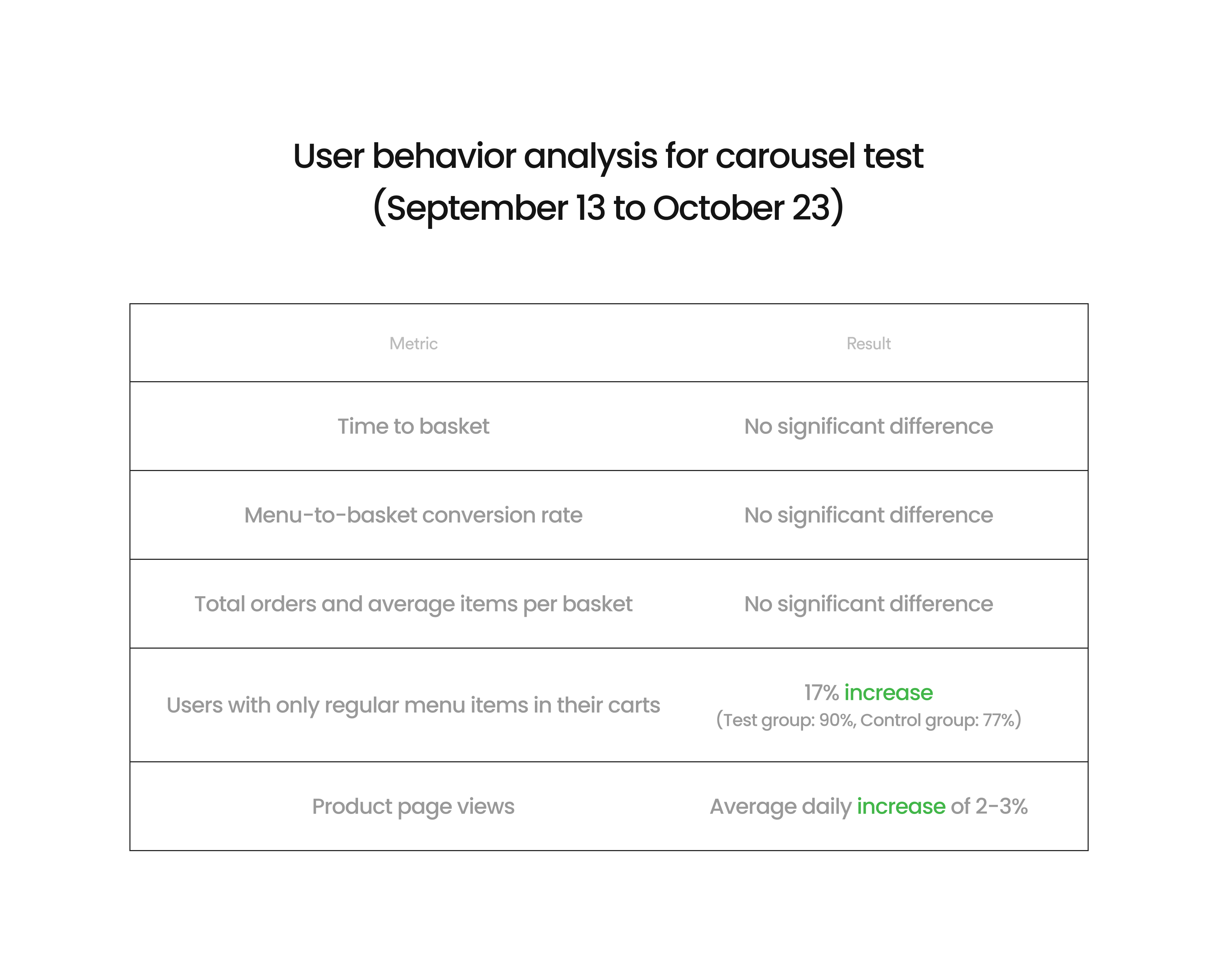 User behavior analysis for carousel test
(September 13 to October 23)

| Metric | Result |
|---|---|
| Time to basket | No significant difference |
| Menu-to-basket conversion rate | No significant difference |
| Total orders and average items per basket | No significant difference |
| Users with only regular menu items in their carts | 17% increase (Test group: 90%, Control group: 77%) |
| Product page views | Average daily increase of 2-3% |